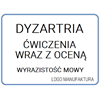 DYZARTRIA
ĆWICZENIA WRAZ Z OCENĄ
WYRAZISTOŚĆ MOWY
LOGO MANUFAKTURA